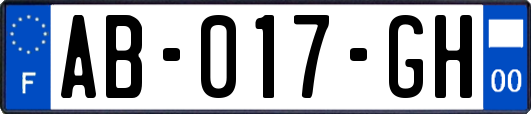 F

AB-017-GH

00